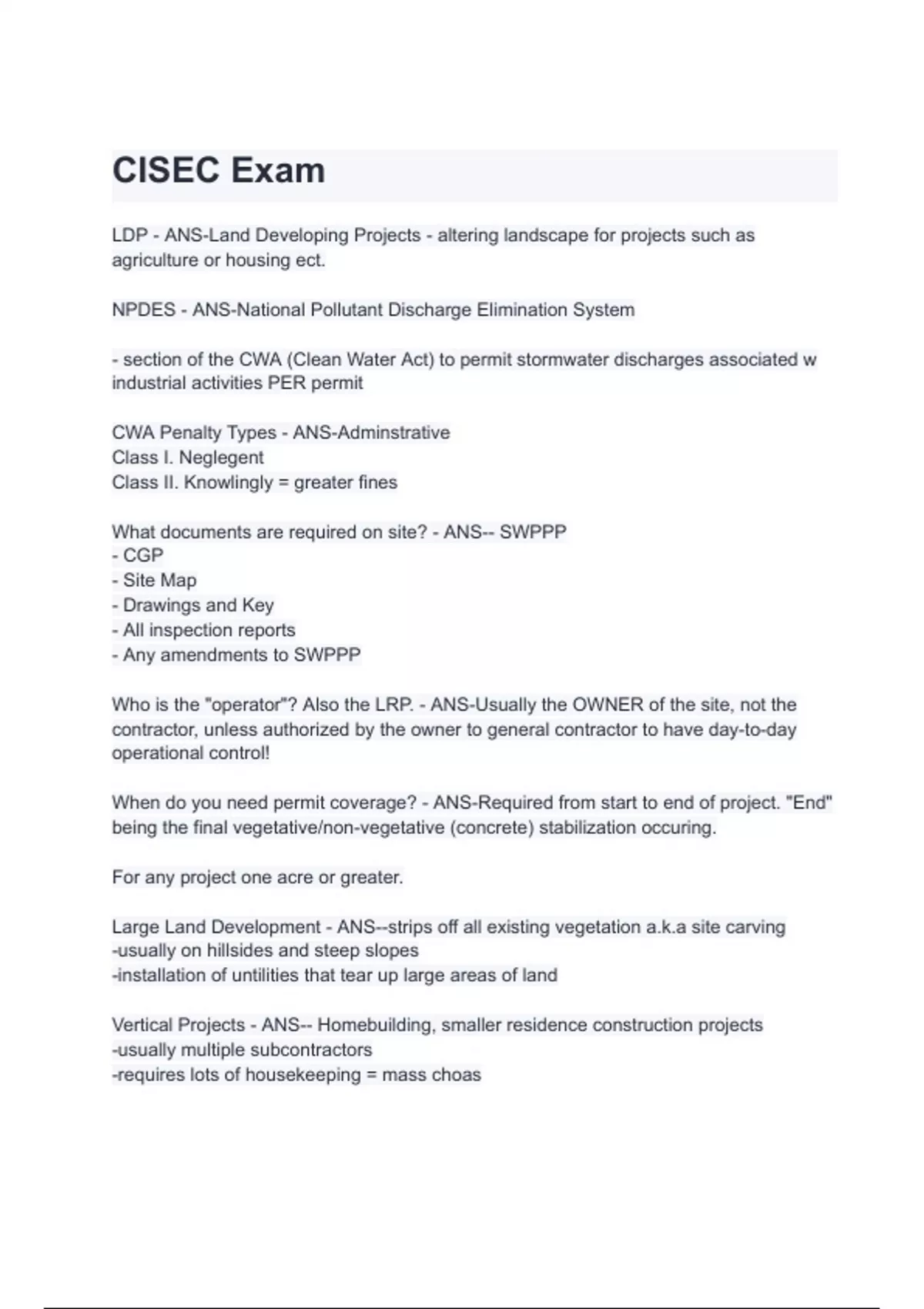 CISEC Exam

LDP - ANS-Land Developing Projects - altering landscape for projects such as agriculture or housing ect.

NPDES - ANS-National Pollutant Discharge Elimination System

- section of the CWA (Clean Water Act) to permit stormwater discharges associated w industrial activities PER permit

CWA Penalty Types - ANS-Adminstrative
Class I. Neglegent
Class II. Knowlingly = greater fines

What documents are required on site? - ANS-- SWPPP
- CGP
- Site Map
- Drawings and Key
- All inspection reports
- Any amendments to SWPPP

Who is the "operator"? Also the LRP. - ANS-Usually the OWNER of the site, not the contractor, unless authorized by the owner to general contractor to have day-to-day operational control!

When do you need permit coverage? - ANS-Required from start to end of project. "End" being the final vegetative/non-vegetative (concrete) stabilization occuring.

For any project one acre or greater.

Large Land Development - ANS--strips off all existing vegetation a.k.a site carving
-usually on hillsides and steep slopes
-installation of untilities that tear up large areas of land

Vertical Projects - ANS-- Homebuilding, smaller residence construction projects
-usually multiple subcontractors
-requires lots of housekeeping = mass choas